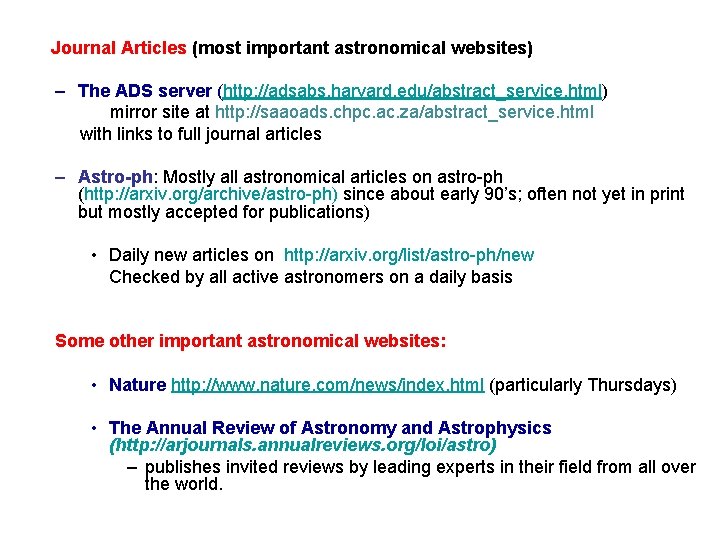 Journal Articles (most important astronomical websites)

– The ADS server (http://adsabs.harvard.edu/abstract_service.html) mirror site at http://saaoads.chpc.ac.za/abstract_service.html with links to full journal articles

– Astro-ph: Mostly all astronomical articles on astro-ph (http://arxiv.org/archive/astro-ph) since about early 90's; often not yet in print but mostly accepted for publications)

• Daily new articles on http://arxiv.org/list/astro-ph/new
Checked by all active astronomers on a daily basis

Some other important astronomical websites:

• Nature http://www.nature.com/news/index.html (particularly Thursdays)

• The Annual Review of Astronomy and Astrophysics (http://arjournals.annualreviews.org/loi/astro)

– publishes invited reviews by leading experts in their field from all over the world.